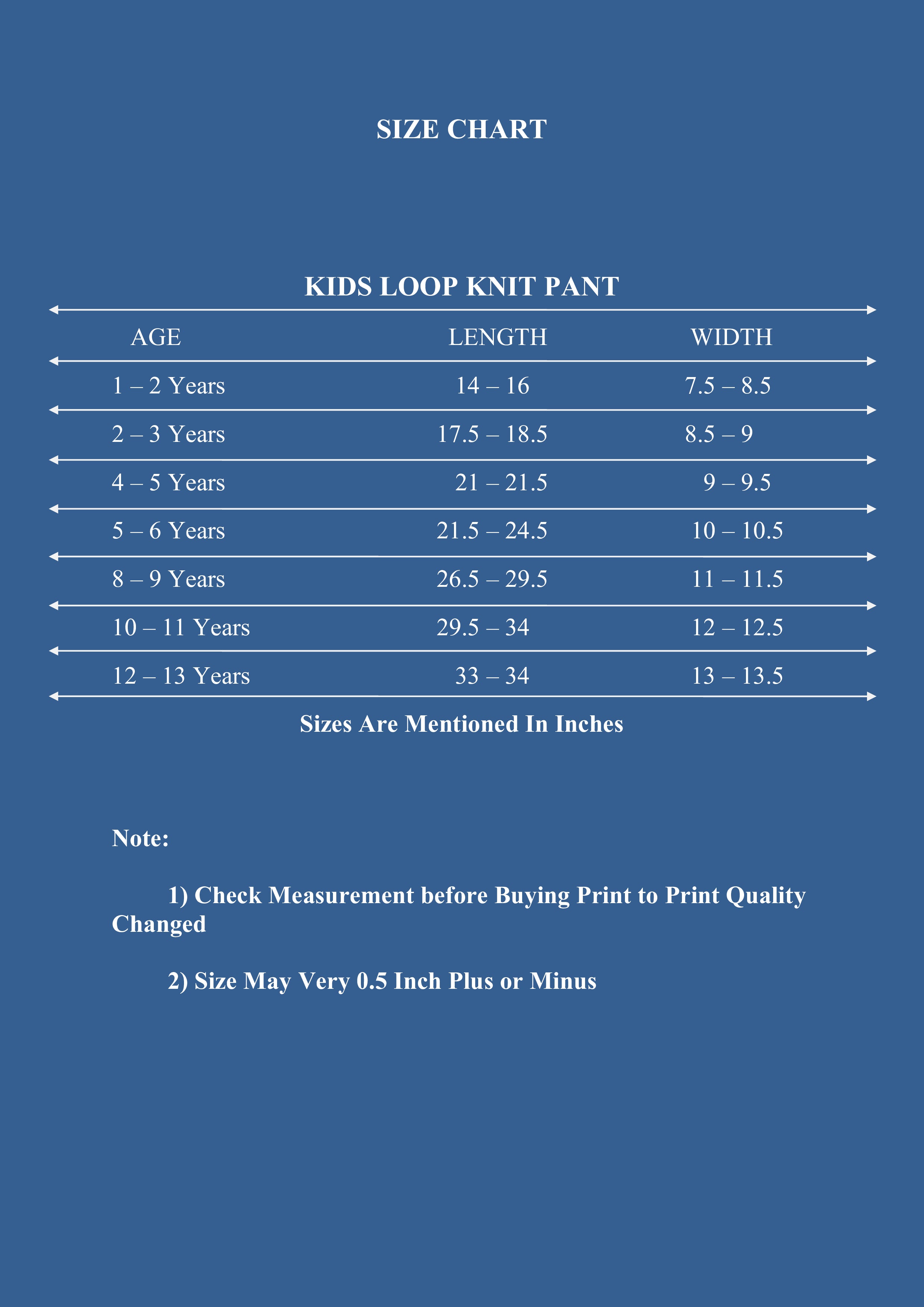 SIZE CHART

KIDS LOOP KNIT PANT

| AGE | LENGTH | WIDTH |
|---|---|---|
| 1 – 2 Years | 14 – 16 | 7.5 – 8.5 |
| 2 – 3 Years | 17.5 – 18.5 | 8.5 – 9 |
| 4 – 5 Years | 21 – 21.5 | 9 – 9.5 |
| 5 – 6 Years | 21.5 – 24.5 | 10 – 10.5 |
| 8 – 9 Years | 26.5 – 29.5 | 11 – 11.5 |
| 10 – 11 Years | 29.5 – 34 | 12 – 12.5 |
| 12 – 13 Years | 33 – 34 | 13 – 13.5 |

Sizes Are Mentioned In Inches

Note:

1) Check Measurement before Buying Print to Print Quality Changed

2) Size May Very 0.5 Inch Plus or Minus